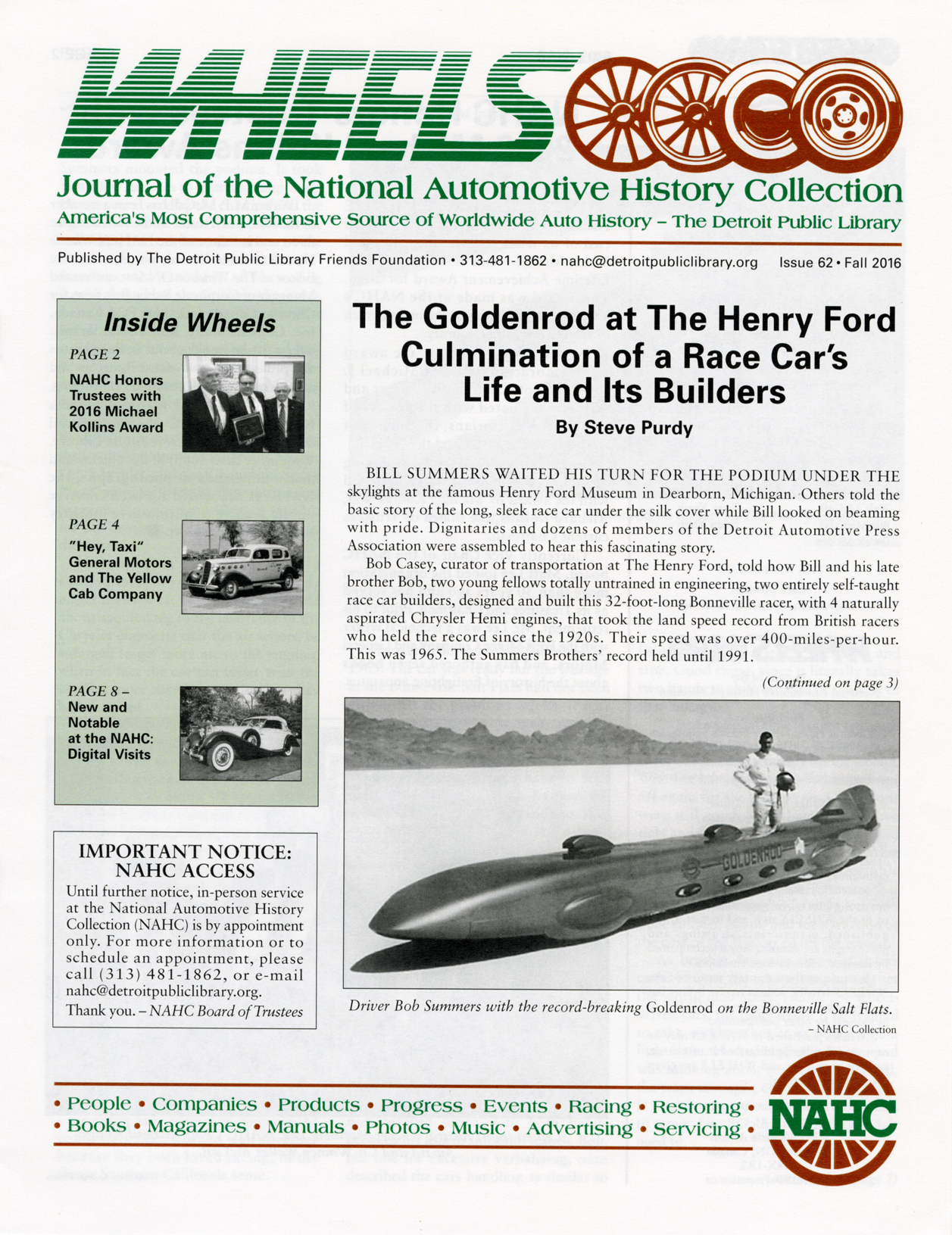 WHEELS

Journal of the National Automotive History Collection

America's Most Comprehensive Source of Worldwide Auto History – The Detroit Public Library

Published by The Detroit Public Library Friends Foundation • 313-481-1862 • nahc@detroitpubliclibrary.org Issue 62 • Fall 2016

Inside Wheels

PAGE 2
NAHC Honors Trustees with 2016 Michael Kollins Award

PAGE 4
"Hey, Taxi" General Motors and The Yellow Cab Company

PAGE 8 –
New and Notable at the NAHC: Digital Visits

IMPORTANT NOTICE: NAHC ACCESS

Until further notice, in-person service at the National Automotive History Collection (NAHC) is by appointment only. For more information or to schedule an appointment, please call (313) 481-1862, or e-mail nahc@detroitpubliclibrary.org.

Thank you. – NAHC Board of Trustees

The Goldenrod at The Henry Ford Culmination of a Race Car's Life and Its Builders

By Steve Purdy

BILL SUMMERS WAITED HIS TURN FOR THE PODIUM UNDER THE skylights at the famous Henry Ford Museum in Dearborn, Michigan. Others told the basic story of the long, sleek race car under the silk cover while Bill looked on beaming with pride. Dignitaries and dozens of members of the Detroit Automotive Press Association were assembled to hear this fascinating story.

Bob Casey, curator of transportation at The Henry Ford, told how Bill and his late brother Bob, two young fellows totally untrained in engineering, two entirely self-taught race car builders, designed and built this 32-foot-long Bonneville racer, with 4 naturally aspirated Chrysler Hemi engines, that took the land speed record from British racers who held the record since the 1920s. Their speed was over 400-miles-per-hour. This was 1965. The Summers Brothers' record held until 1991.

(Continued on page 3)

GOLDENROD

Driver Bob Summers with the record-breaking Goldenrod on the Bonneville Salt Flats.

– NAHC Collection

• People • Companies • Products • Progress • Events • Racing • Restoring •
• Books • Magazines • Manuals • Photos • Music • Advertising • Servicing •

NAHC